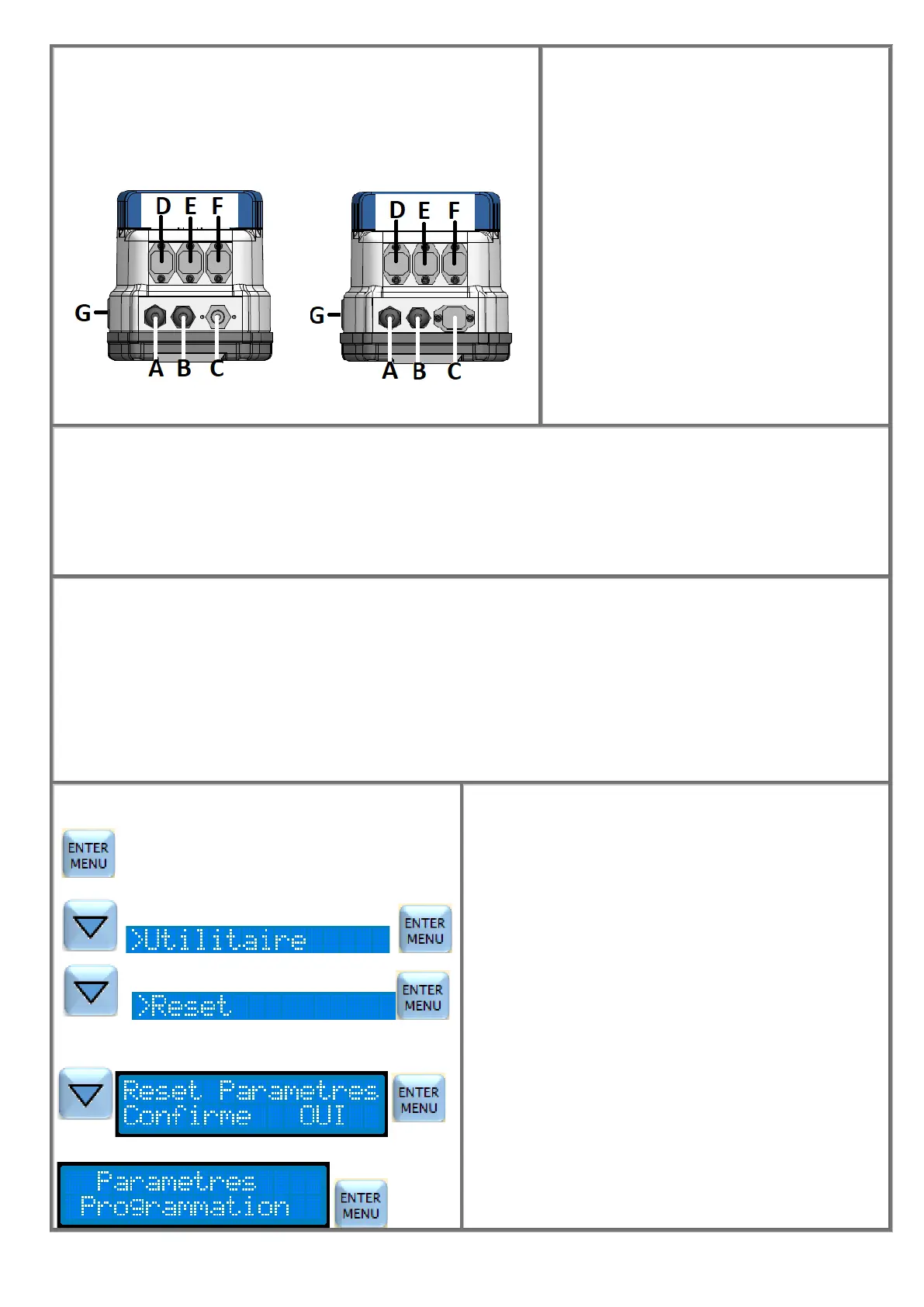 D E F
G
A B C

D E F
G
A B C

ENTER
MENU

>Utilitaire
ENTER
MENU

>Reset
ENTER
MENU

Reset Parametres
Confirme OUI
ENTER
MENU

Parametres
Programmation
ENTER
MENU